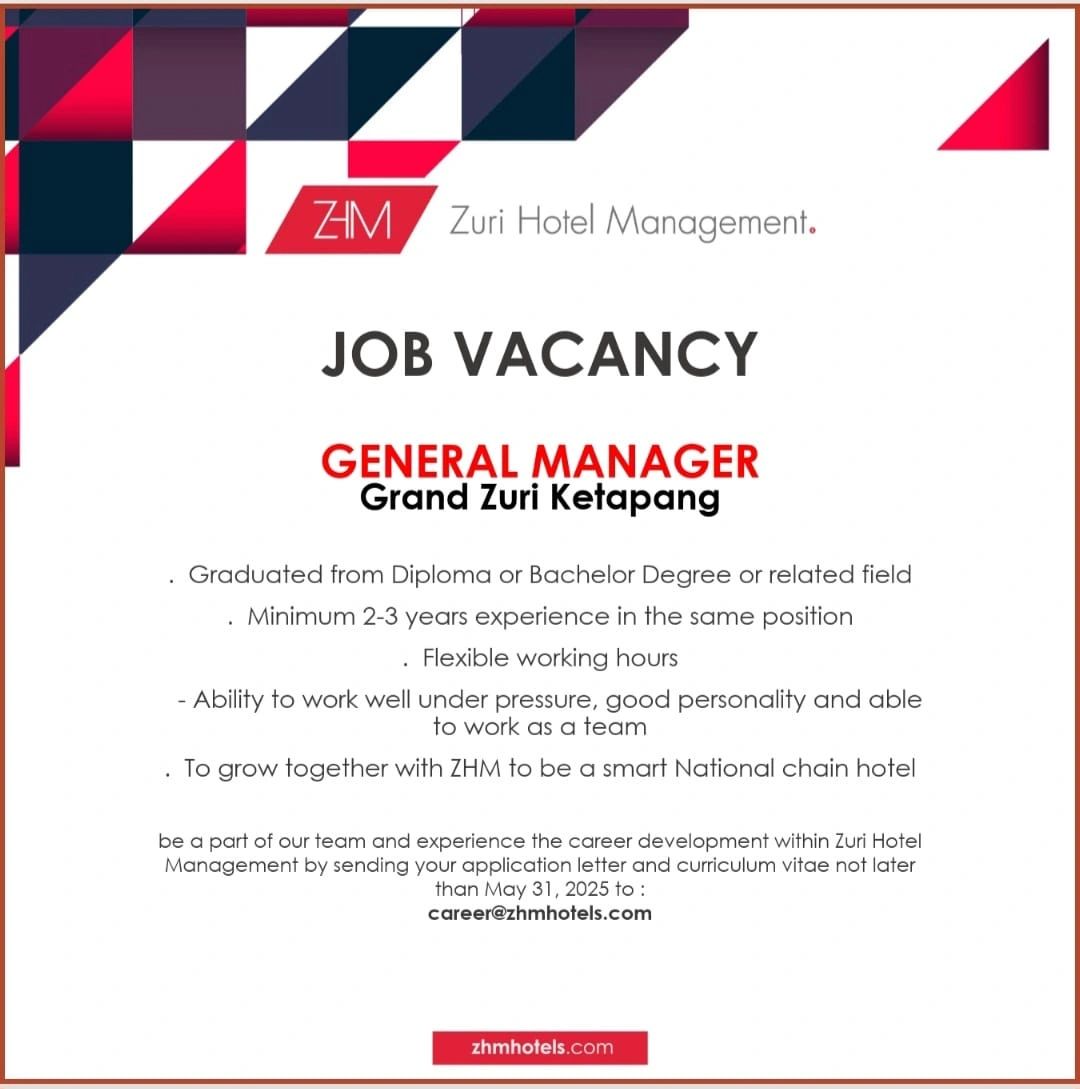 ZHM Zuri Hotel Management.

JOB VACANCY

GENERAL MANAGER
Grand Zuri Ketapang

. Graduated from Diploma or Bachelor Degree or related field

. Minimum 2-3 years experience in the same position

. Flexible working hours

- Ability to work well under pressure, good personality and able to work as a team

. To grow together with ZHM to be a smart National chain hotel

be a part of our team and experience the career development within Zuri Hotel Management by sending your application letter and curriculum vitae not later than May 31, 2025 to :
career@zhmhotels.com

zhmhotels.com